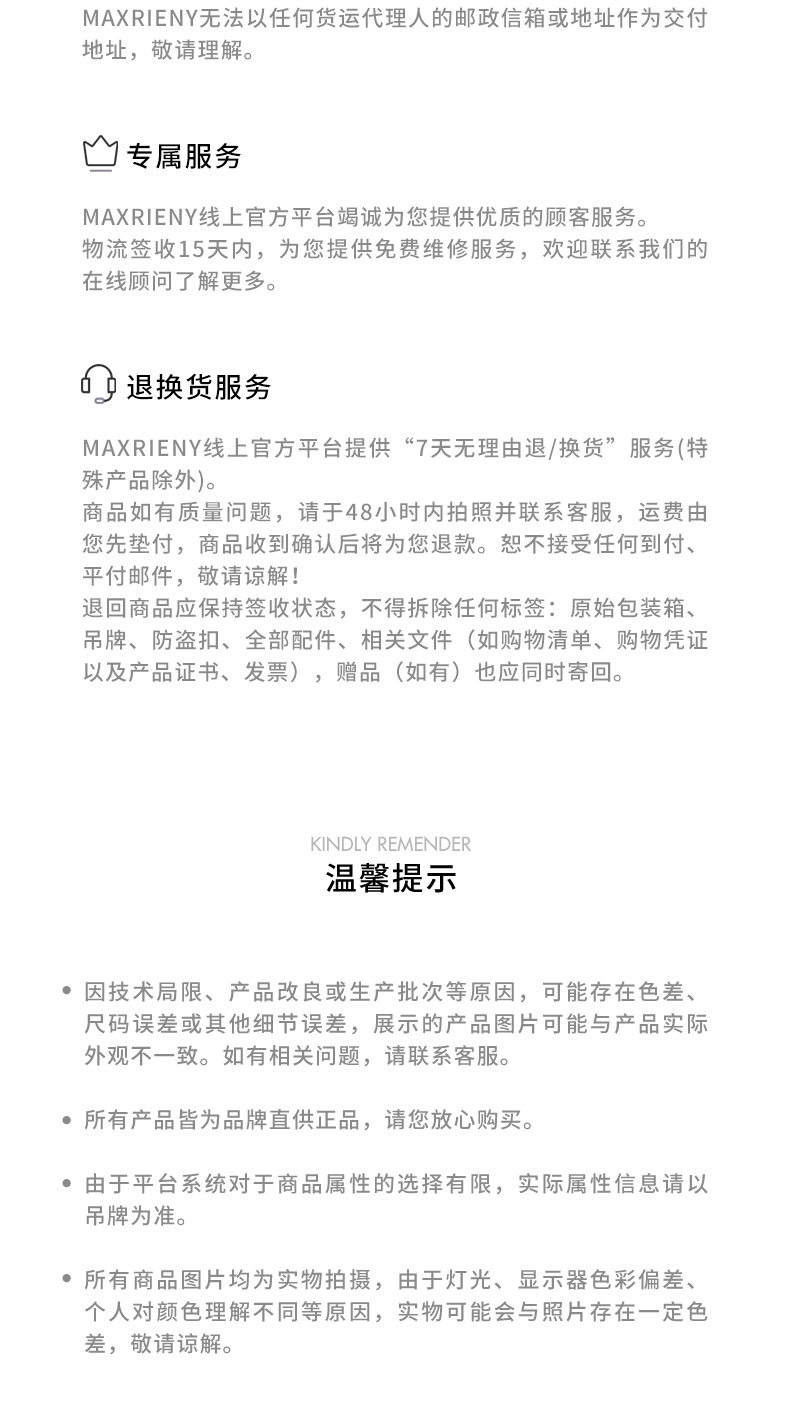 MAXRIENY无法以任何货运代理人的邮政信箱或地址作为交付地址，敬请理解。

专属服务

MAXRIENY线上官方平台竭诚为您提供优质的顾客服务。
物流签收15天内，为您提供免费维修服务，欢迎联系我们的在线顾问了解更多。

退换货服务

MAXRIENY线上官方平台提供“7天无理由退/换货”服务(特殊产品除外)。
商品如有质量问题，请于48小时内拍照并联系客服，运费由您先垫付，商品收到确认后将为您退款。恕不接受任何到付、平付邮件，敬请谅解！
退回商品应保持签收状态，不得拆除任何标签：原始包装箱、吊牌、防盗扣、全部配件、相关文件（如购物清单、购物凭证以及产品证书、发票），赠品（如有）也应同时寄回。

KINDLY REMENDER
温馨提示

• 因技术局限、产品改良或生产批次等原因，可能存在色差、尺码误差或其他细节误差，展示的产品图片可能与产品实际外观不一致。如有相关问题，请联系客服。

• 所有产品皆为品牌直供正品，请您放心购买。

• 由于平台系统对于商品属性的选择有限，实际属性信息请以吊牌为准。

• 所有商品图片均为实物拍摄，由于灯光、显示器色彩偏差、个人对颜色理解不同等原因，实物可能会与照片存在一定色差，敬请谅解。